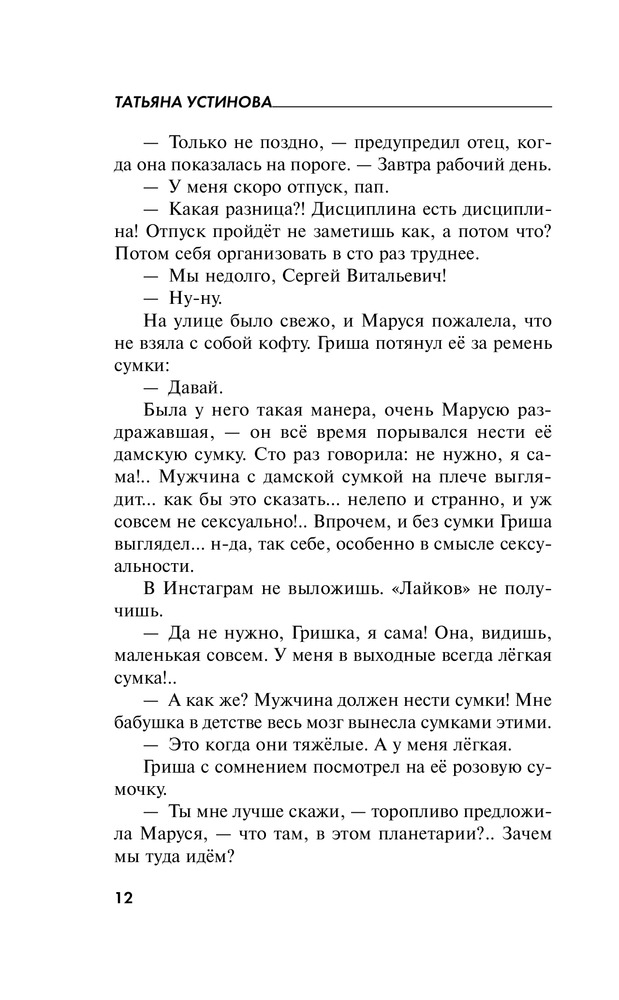 ТАТЬЯНА УСТИНОВА

— Только не поздно, — предупредил отец, когда она показалась на пороге. — Завтра рабочий день.

— У меня скоро отпуск, пап.

— Какая разница?! Дисциплина есть дисциплина! Отпуск пройдёт не заметишь как, а потом что? Потом себя организовать в сто раз труднее.

— Мы недолго, Сергей Витальевич!

— Ну-ну.

На улице было свежо, и Маруся пожалела, что не взяла с собой кофту. Гриша потянул её за ремень сумки:

— Давай.

Была у него такая манера, очень Марусю раздражавшая, — он всё время порывался нести её дамскую сумку. Сто раз говорила: не нужно, я сама!.. Мужчина с дамской сумкой на плече выглядит... как бы это сказать... нелепо и странно, и уж совсем не сексуально!.. Впрочем, и без сумки Гриша выглядел... н-да, так себе, особенно в смысле сексуальности.

В Инстаграм не выложишь. «Лайков» не получишь.

— Да не нужно, Гришка, я сама! Она, видишь, маленькая совсем. У меня в выходные всегда лёгкая сумка!..

— А как же? Мужчина должен нести сумки! Мне бабушка в детстве весь мозг вынесла сумками этими.

— Это когда они тяжёлые. А у меня лёгкая.

Гриша с сомнением посмотрел на её розовую сумочку.

— Ты мне лучше скажи, — торопливо предложила Маруся, — что там, в этом планетарии?.. Зачем мы туда идём?

12